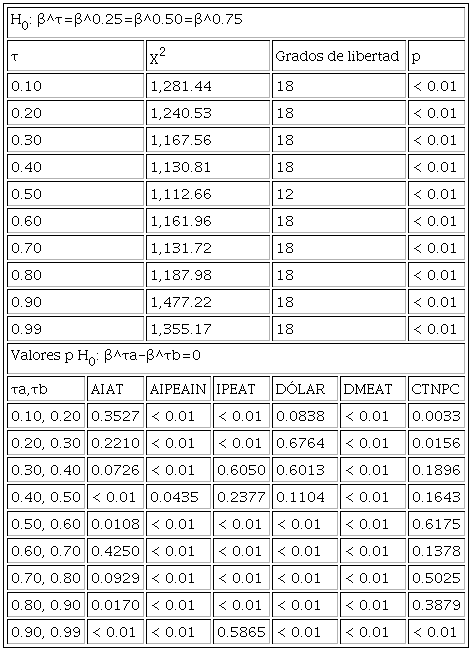 $H_0$: β^τ=β^0.25=β^0.50=β^0.75

| τ | $X^2$ | Grados de libertad | p |
|---|---|---|---|
| 0.10 | 1,281.44 | 18 | < 0.01 |
| 0.20 | 1,240.53 | 18 | < 0.01 |
| 0.30 | 1,167.56 | 18 | < 0.01 |
| 0.40 | 1,130.81 | 18 | < 0.01 |
| 0.50 | 1,112.66 | 12 | < 0.01 |
| 0.60 | 1,161.96 | 18 | < 0.01 |
| 0.70 | 1,131.72 | 18 | < 0.01 |
| 0.80 | 1,187.98 | 18 | < 0.01 |
| 0.90 | 1,477.22 | 18 | < 0.01 |
| 0.99 | 1,355.17 | 18 | < 0.01 |

Valores p $H_0$: β^τa-β^τb=0

| τa,τb | AIAT | AIPEAIN | IPEAT | DÓLAR | DMEAT | CTNPC |
|---|---|---|---|---|---|---|
| 0.10, 0.20 | 0.3527 | < 0.01 | < 0.01 | 0.0838 | < 0.01 | 0.0033 |
| 0.20, 0.30 | 0.2210 | < 0.01 | < 0.01 | 0.6764 | < 0.01 | 0.0156 |
| 0.30, 0.40 | 0.0726 | < 0.01 | 0.6050 | 0.6013 | < 0.01 | 0.1896 |
| 0.40, 0.50 | < 0.01 | 0.0435 | 0.2377 | 0.1104 | < 0.01 | 0.1643 |
| 0.50, 0.60 | 0.0108 | < 0.01 | < 0.01 | < 0.01 | < 0.01 | 0.6175 |
| 0.60, 0.70 | 0.4250 | < 0.01 | < 0.01 | < 0.01 | < 0.01 | 0.1378 |
| 0.70, 0.80 | 0.0929 | < 0.01 | < 0.01 | < 0.01 | < 0.01 | 0.5025 |
| 0.80, 0.90 | 0.0170 | < 0.01 | < 0.01 | < 0.01 | < 0.01 | 0.3879 |
| 0.90, 0.99 | < 0.01 | < 0.01 | 0.5865 | < 0.01 | < 0.01 | < 0.01 |